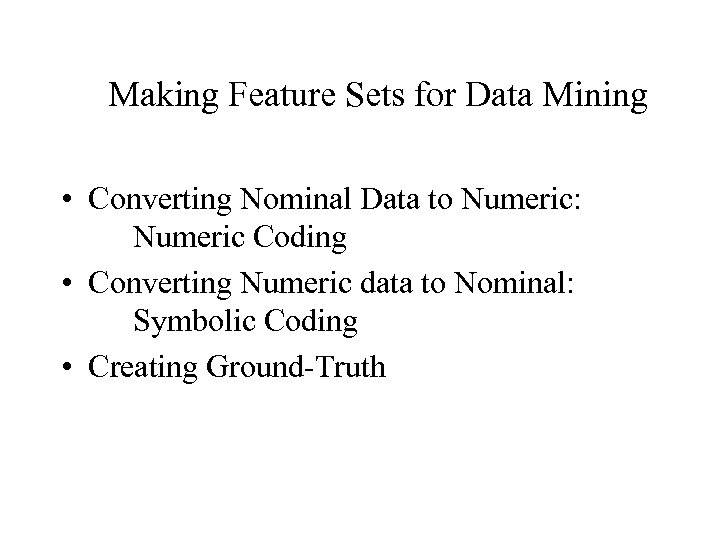 Making Feature Sets for Data Mining

• Converting Nominal Data to Numeric:
Numeric Coding

• Converting Numeric data to Nominal:
Symbolic Coding

• Creating Ground-Truth